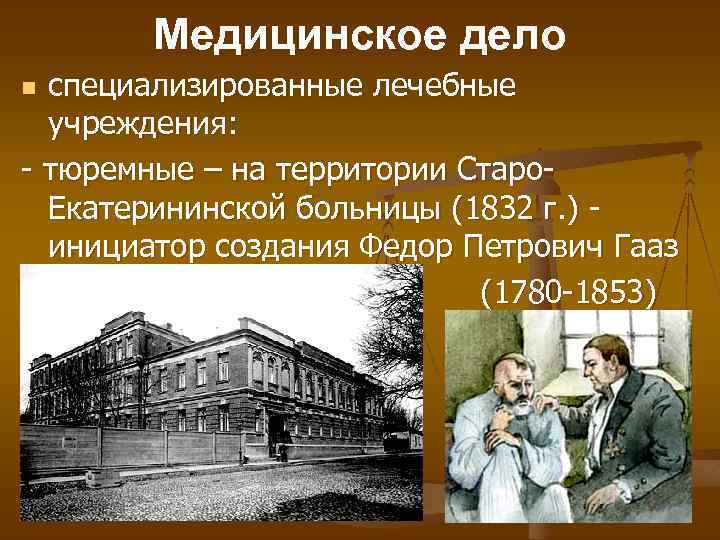 Медицинское дело

специализированные лечебные учреждения:

- тюремные – на территории Старо-Екатерининской больницы (1832 г.) - инициатор создания Федор Петрович Гааз (1780-1853)